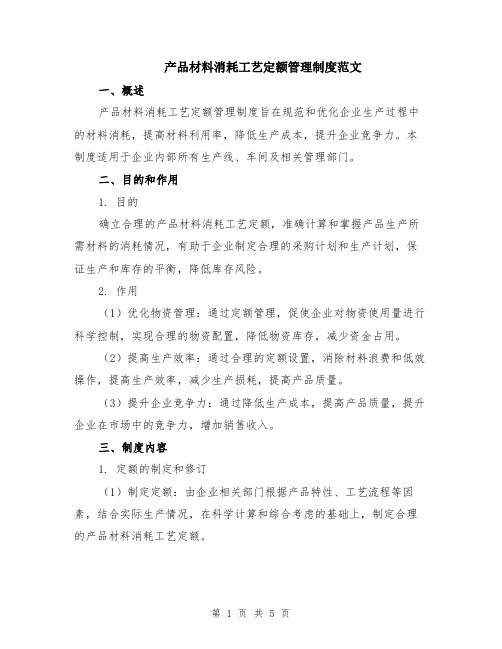 产品材料消耗工艺定额管理制度范文

一、概述

产品材料消耗工艺定额管理制度旨在规范和优化企业生产过程中的材料消耗，提高材料利用率，降低生产成本，提升企业竞争力。本制度适用于企业内部所有生产线、车间及相关管理部门。

二、目的和作用

1. 目的

确立合理的产品材料消耗工艺定额，准确计算和掌握产品生产所需材料的消耗情况，有助于企业制定合理的采购计划和生产计划，保证生产和库存的平衡，降低库存风险。

2. 作用

（1）优化物资管理：通过定额管理，促使企业对物资使用量进行科学控制，实现合理的物资配置，降低物资库存，减少资金占用。

（2）提高生产效率：通过合理的定额设置，消除材料浪费和低效操作，提高生产效率，减少生产损耗，提高产品质量。

（3）提升企业竞争力：通过降低生产成本，提高产品质量，提升企业在市场中的竞争力，增加销售收入。

三、制度内容

1. 定额的制定和修订

（1）制定定额：由企业相关部门根据产品特性、工艺流程等因素，结合实际生产情况，在科学计算和综合考虑的基础上，制定合理的产品材料消耗工艺定额。

第 1 页 共 5 页